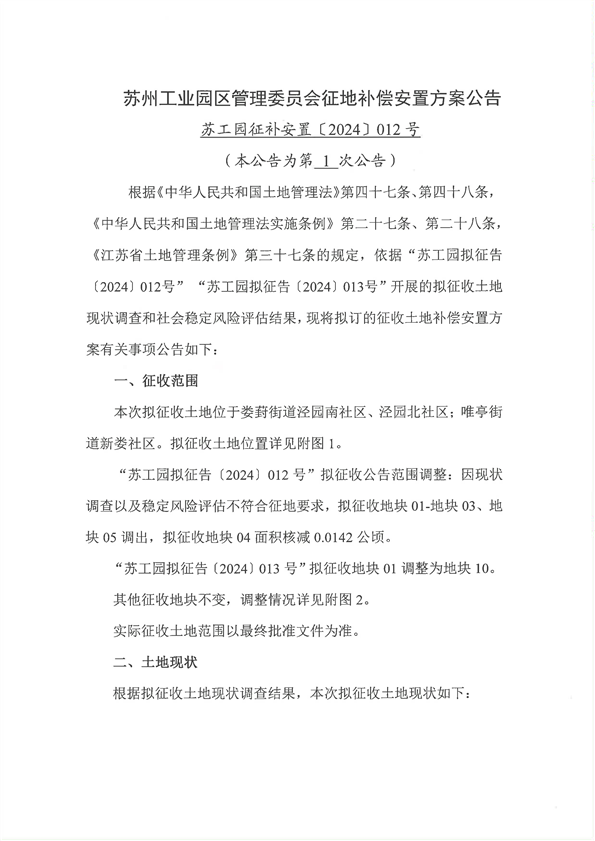 苏州工业园区管理委员会征地补偿安置方案公告

苏工园征补安置〔2024〕012 号

（本公告为第 1 次公告）

根据《中华人民共和国土地管理法》第四十七条、第四十八条，《中华人民共和国土地管理法实施条例》第二十七条、第二十八条，《江苏省土地管理条例》第三十七条的规定，依据“苏工园拟征告〔2024〕012号”“苏工园拟征告〔2024〕013号”开展的拟征收土地现状调查和社会稳定风险评估结果，现将拟订的征收土地补偿安置方案有关事项公告如下：

一、征收范围

本次拟征收土地位于娄葑街道泾园南社区、泾园北社区；唯亭街道新娄社区。拟征收土地位置详见附图 1。

“苏工园拟征告〔2024〕012 号”拟征收公告范围调整：因现状调查以及稳定风险评估不符合征地要求，拟征收地块 01-地块 03、地块 05 调出，拟征收地块 04 面积核减 0.0142 公顷。

“苏工园拟征告〔2024〕013 号”拟征收地块 01 调整为地块 10。

其他征收地块不变，调整情况详见附图 2。

实际征收土地范围以最终批准文件为准。

二、土地现状

根据拟征收土地现状调查结果，本次拟征收土地现状如下：